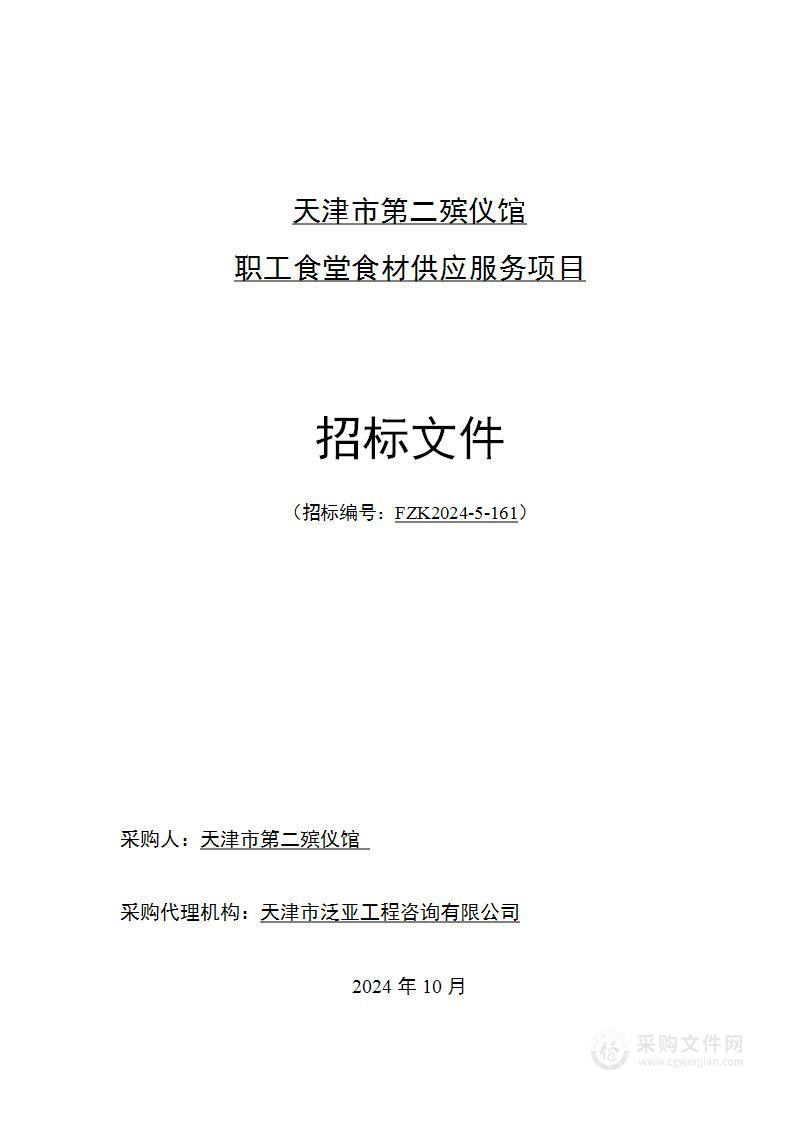 天津市第二殡仪馆
职工食堂食材供应服务项目

招标文件

（招标编号：FZK2024-5-161）

采购人：天津市第二殡仪馆

采购代理机构：天津市泛亚工程咨询有限公司

2024 年 10 月

采购文件网
www.cgwenjian.com